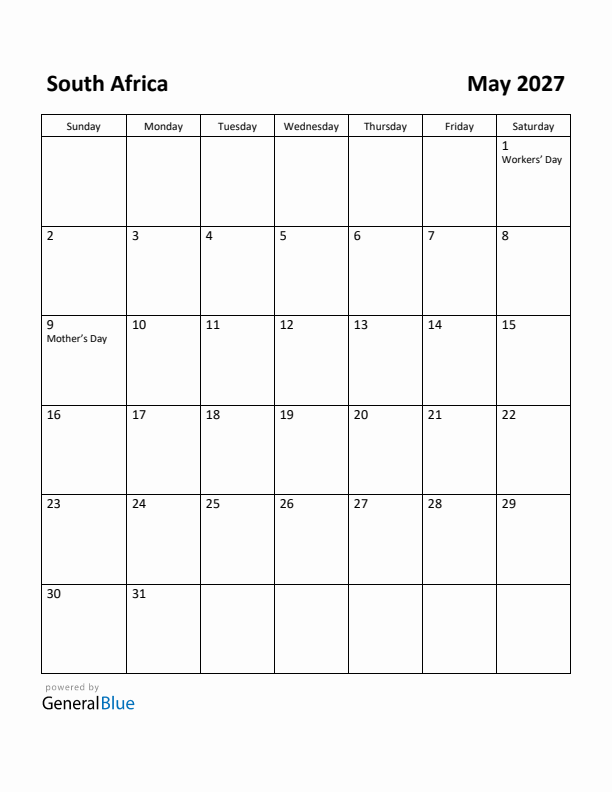 South Africa

May 2027

| Sunday | Monday | Tuesday | Wednesday | Thursday | Friday | Saturday |
|---|---|---|---|---|---|---|
| | | | | | | 1 Workers' Day |
| 2 | 3 | 4 | 5 | 6 | 7 | 8 |
| 9 Mother's Day | 10 | 11 | 12 | 13 | 14 | 15 |
| 16 | 17 | 18 | 19 | 20 | 21 | 22 |
| 23 | 24 | 25 | 26 | 27 | 28 | 29 |
| 30 | 31 | | | | | |

powered by
GeneralBlue